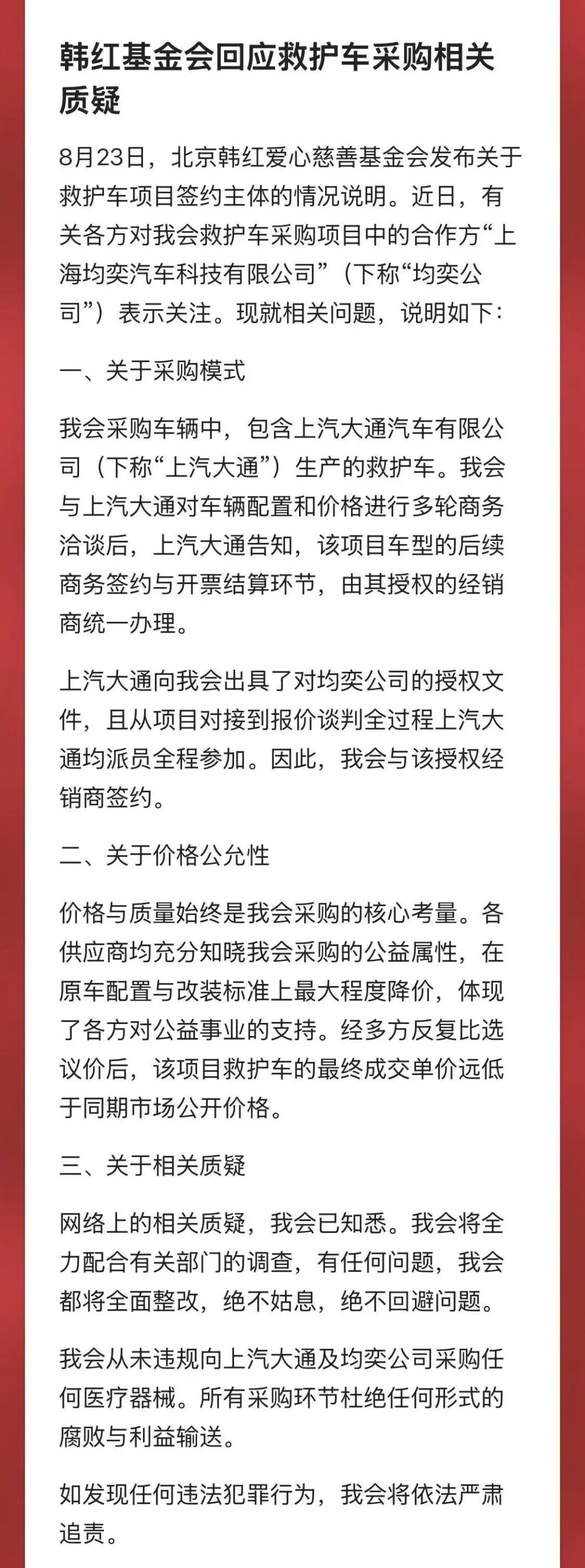 韩红基金会回应救护车采购相关质疑

8月23日，北京韩红爱心慈善基金会发布关于救护车项目签约主体的情况说明。近日，有关各方对我会救护车采购项目中的合作方“上海均奕汽车科技有限公司”（下称“均奕公司”）表示关注。现就相关问题，说明如下：

一、关于采购模式

我会采购车辆中，包含上汽大通汽车有限公司（下称“上汽大通”）生产的救护车。我会与上汽大通对车辆配置和价格进行多轮商务洽谈后，上汽大通告知，该项目车型的后续商务签约与开票结算环节，由其授权的经销商统一办理。

上汽大通向我会出具了对均奕公司的授权文件，且从项目对接到报价谈判全过程上汽大通均派员全程参加。因此，我会与该授权经销商签约。

二、关于价格公允性

价格与质量始终是我会采购的核心考量。各供应商均充分知晓我会采购的公益属性，在原车配置与改装标准上最大程度降价，体现了各方对公益事业的支持。经多方反复比选议价后，该项目救护车的最终成交单价远低于同期市场公开价格。

三、关于相关质疑

网络上的相关质疑，我会已知悉。我会将全力配合有关部门的调查，有任何问题，我会都将全面整改，绝不姑息，绝不回避问题。

我会从未违规向上汽大通及均奕公司采购任何医疗器械。所有采购环节杜绝任何形式的腐败与利益输送。

如发现任何违法犯罪行为，我会将依法严肃追责。